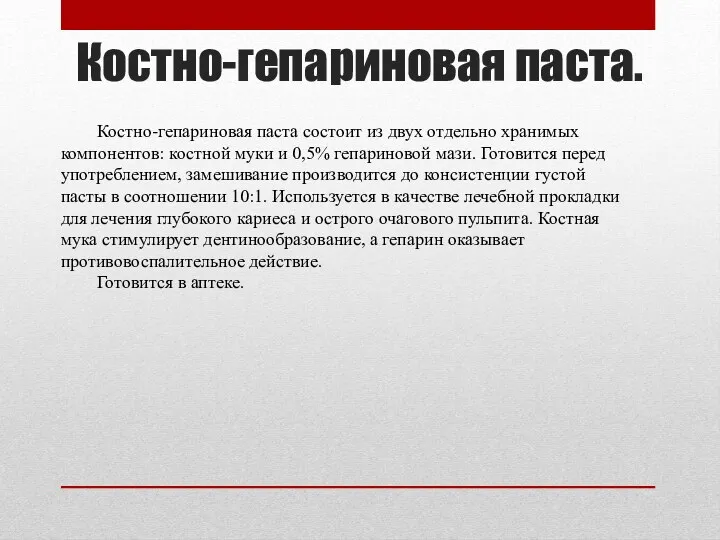 Костно-гепариновая паста.

Костно-гепариновая паста состоит из двух отдельно хранимых компонентов: костной муки и 0,5% гепариновой мази. Готовится перед употреблением, замешивание производится до консистенции густой пасты в соотношении 10:1. Используется в качестве лечебной прокладки для лечения глубокого кариеса и острого очагового пульпита. Костная мука стимулирует дентинообразование, а гепарин оказывает противовоспалительное действие.

Готовится в аптеке.